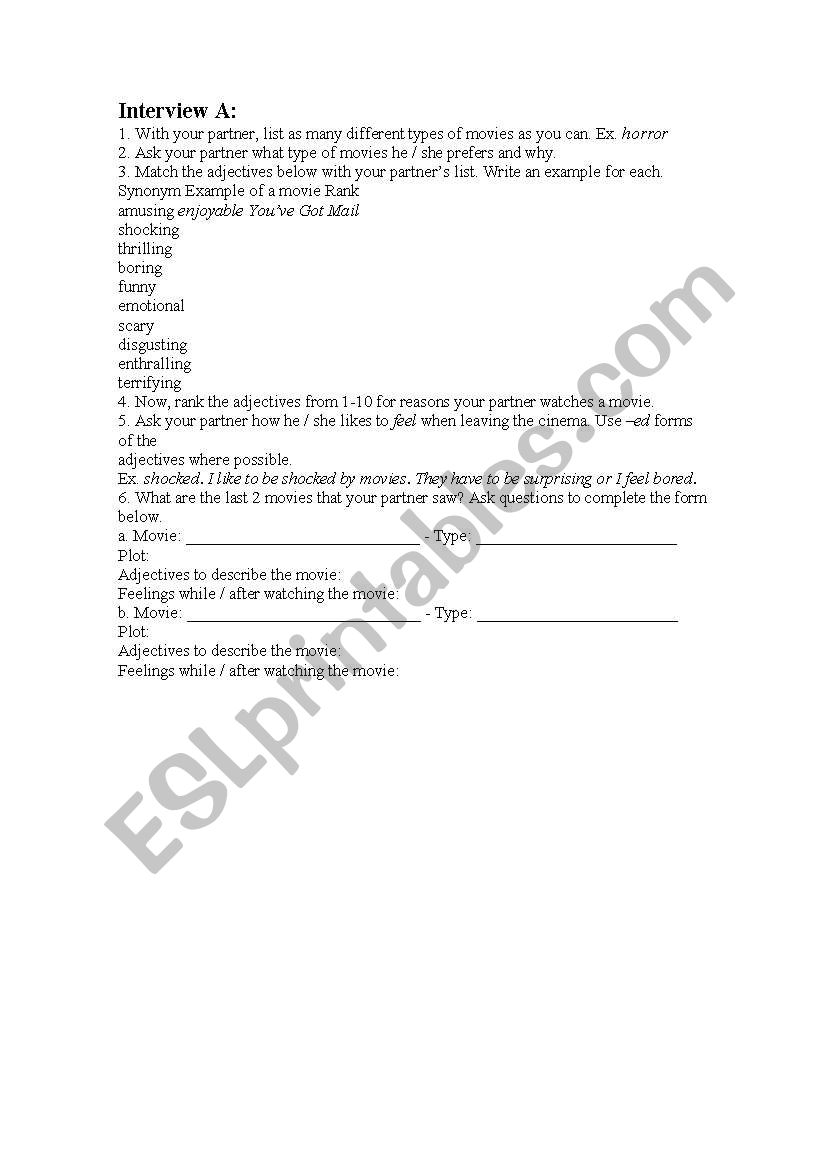 Interview A:

1. With your partner, list as many different types of movies as you can. Ex. horror
2. Ask your partner what type of movies he / she prefers and why.
3. Match the adjectives below with your partner's list. Write an example for each.
Synonym Example of a movie Rank
amusing enjoyable You've Got Mail
shocking
thrilling
boring
funny
emotional
scary
disgusting
enthralling
terrifying
4. Now, rank the adjectives from 1-10 for reasons your partner watches a movie.
5. Ask your partner how he / she likes to feel when leaving the cinema. Use –ed forms of the
adjectives where possible.
Ex. shocked. I like to be shocked by movies. They have to be surprising or I feel bored.
6. What are the last 2 movies that your partner saw? Ask questions to complete the form below.
a. Movie: ____________________________ - Type: ________________________
Plot:
Adjectives to describe the movie:
Feelings while / after watching the movie:
b. Movie: ____________________________ - Type: ________________________
Plot:
Adjectives to describe the movie:
Feelings while / after watching the movie:

ESLprintables.com